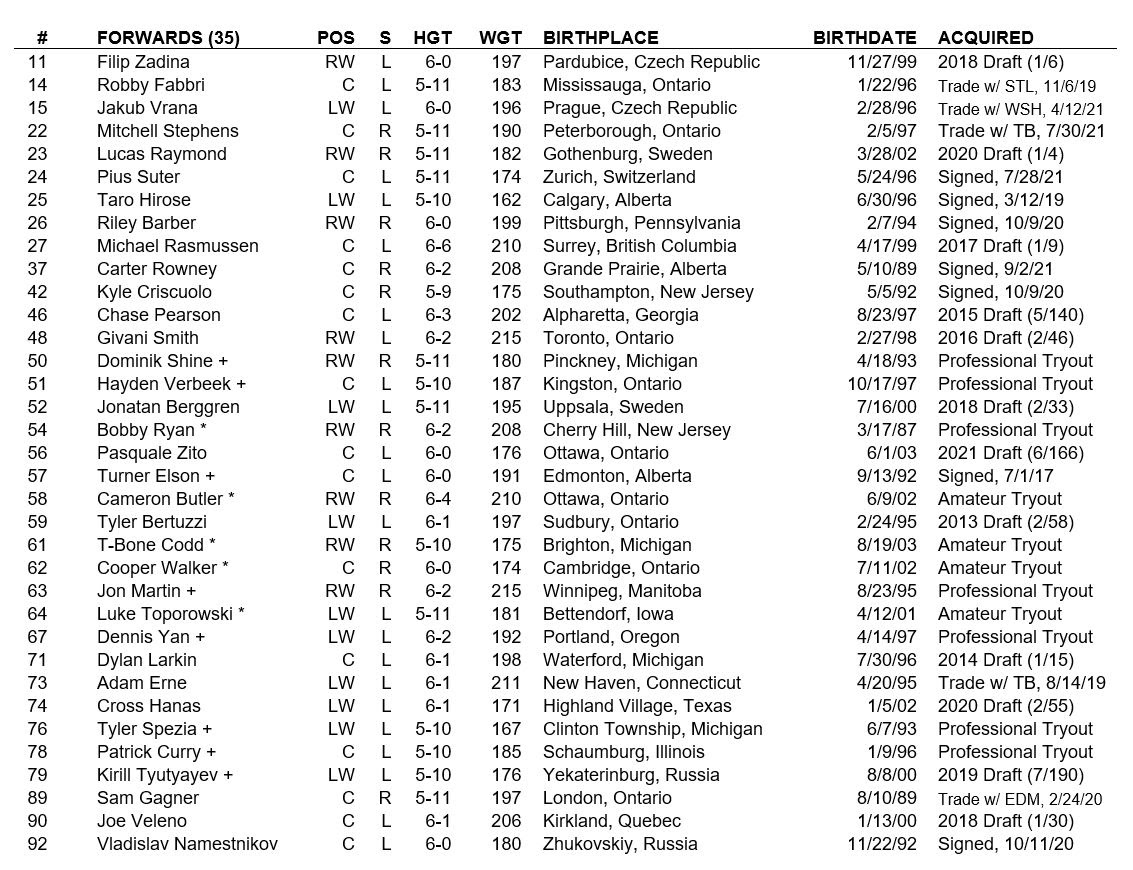 | # | FORWARDS (35) | POS | S | HGT | WGT | BIRTHPLACE | BIRTHDATE | ACQUIRED |
|---|---|---|---|---|---|---|---|---|
| 11 | Filip Zadina | RW | L | 6-0 | 197 | Pardubice, Czech Republic | 11/27/99 | 2018 Draft (1/6) |
| 14 | Robby Fabbri | C | L | 5-11 | 183 | Mississauga, Ontario | 1/22/96 | Trade w/ STL, 11/6/19 |
| 15 | Jakub Vrana | LW | L | 6-0 | 196 | Prague, Czech Republic | 2/28/96 | Trade w/ WSH, 4/12/21 |
| 22 | Mitchell Stephens | C | R | 5-11 | 190 | Peterborough, Ontario | 2/5/97 | Trade w/ TB, 7/30/21 |
| 23 | Lucas Raymond | RW | R | 5-11 | 182 | Gothenburg, Sweden | 3/28/02 | 2020 Draft (1/4) |
| 24 | Pius Suter | C | L | 5-11 | 174 | Zurich, Switzerland | 5/24/96 | Signed, 7/28/21 |
| 25 | Taro Hirose | LW | L | 5-10 | 162 | Calgary, Alberta | 6/30/96 | Signed, 3/12/19 |
| 26 | Riley Barber | RW | R | 6-0 | 199 | Pittsburgh, Pennsylvania | 2/7/94 | Signed, 10/9/20 |
| 27 | Michael Rasmussen | C | L | 6-6 | 210 | Surrey, British Columbia | 4/17/99 | 2017 Draft (1/9) |
| 37 | Carter Rowney | C | R | 6-2 | 208 | Grande Prairie, Alberta | 5/10/89 | Signed, 9/2/21 |
| 42 | Kyle Criscuolo | C | R | 5-9 | 175 | Southampton, New Jersey | 5/5/92 | Signed, 10/9/20 |
| 46 | Chase Pearson | C | L | 6-3 | 202 | Alpharetta, Georgia | 8/23/97 | 2015 Draft (5/140) |
| 48 | Givani Smith | RW | L | 6-2 | 215 | Toronto, Ontario | 2/27/98 | 2016 Draft (2/46) |
| 50 | Dominik Shine + | RW | R | 5-11 | 180 | Pinckney, Michigan | 4/18/93 | Professional Tryout |
| 51 | Hayden Verbeek + | C | L | 5-10 | 187 | Kingston, Ontario | 10/17/97 | Professional Tryout |
| 52 | Jonatan Berggren | LW | L | 5-11 | 195 | Uppsala, Sweden | 7/16/00 | 2018 Draft (2/33) |
| 54 | Bobby Ryan * | RW | R | 6-2 | 208 | Cherry Hill, New Jersey | 3/17/87 | Professional Tryout |
| 56 | Pasquale Zito | C | L | 6-0 | 176 | Ottawa, Ontario | 6/1/03 | 2021 Draft (6/166) |
| 57 | Turner Elson + | C | L | 6-0 | 191 | Edmonton, Alberta | 9/13/92 | Signed, 7/1/17 |
| 58 | Cameron Butler * | RW | R | 6-4 | 210 | Ottawa, Ontario | 6/9/02 | Amateur Tryout |
| 59 | Tyler Bertuzzi | LW | L | 6-1 | 197 | Sudbury, Ontario | 2/24/95 | 2013 Draft (2/58) |
| 61 | T-Bone Codd * | RW | R | 5-10 | 175 | Brighton, Michigan | 8/19/03 | Amateur Tryout |
| 62 | Cooper Walker * | C | R | 6-0 | 174 | Cambridge, Ontario | 7/11/02 | Amateur Tryout |
| 63 | Jon Martin + | RW | R | 6-2 | 215 | Winnipeg, Manitoba | 8/23/95 | Professional Tryout |
| 64 | Luke Toporowski * | LW | L | 5-11 | 181 | Bettendorf, Iowa | 4/12/01 | Amateur Tryout |
| 67 | Dennis Yan + | LW | L | 6-2 | 192 | Portland, Oregon | 4/14/97 | Professional Tryout |
| 71 | Dylan Larkin | C | L | 6-1 | 198 | Waterford, Michigan | 7/30/96 | 2014 Draft (1/15) |
| 73 | Adam Erne | LW | L | 6-1 | 211 | New Haven, Connecticut | 4/20/95 | Trade w/ TB, 8/14/19 |
| 74 | Cross Hanas | LW | L | 6-1 | 171 | Highland Village, Texas | 1/5/02 | 2020 Draft (2/55) |
| 76 | Tyler Spezia + | LW | L | 5-10 | 167 | Clinton Township, Michigan | 6/7/93 | Professional Tryout |
| 78 | Patrick Curry + | C | L | 5-10 | 185 | Schaumburg, Illinois | 1/9/96 | Professional Tryout |
| 79 | Kirill Tyutyayev + | LW | L | 5-10 | 176 | Yekaterinburg, Russia | 8/8/00 | 2019 Draft (7/190) |
| 89 | Sam Gagner | C | R | 5-11 | 197 | London, Ontario | 8/10/89 | Trade w/ EDM, 2/24/20 |
| 90 | Joe Veleno | C | L | 6-1 | 206 | Kirkland, Quebec | 1/13/00 | 2018 Draft (1/30) |
| 92 | Vladislav Namestnikov | C | L | 6-0 | 180 | Zhukovskiy, Russia | 11/22/92 | Signed, 10/11/20 |